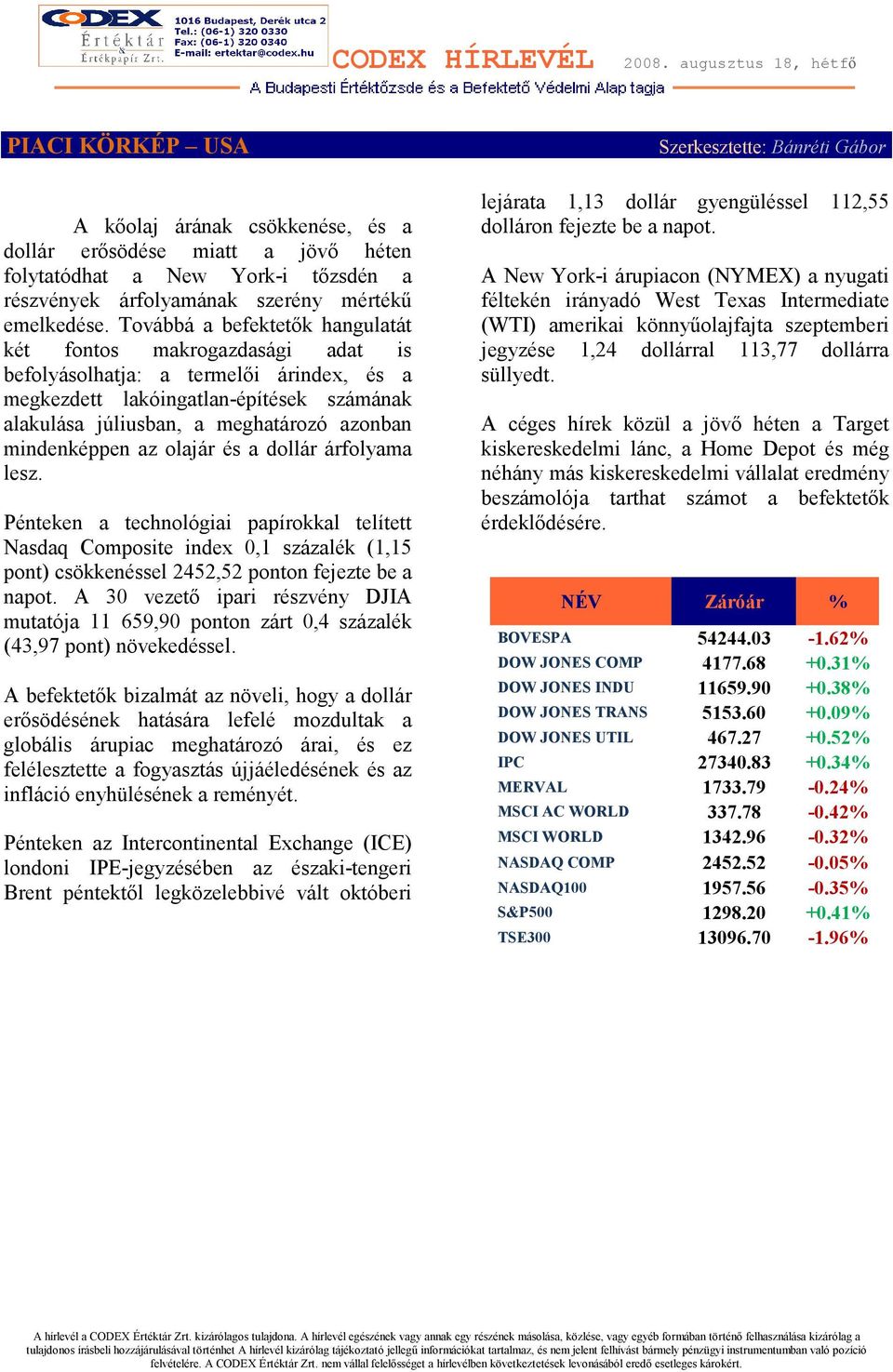 CODEX Értéktár & Értékpapír Zrt.

1016 Budapest, Derék utca 2
Tel.: (06-1) 320 0330
Fax: (06-1) 320 0340
E-mail: ertektar@codex.hu

CODEX HÍRLEVÉL 2008. augusztus 18, hétfő

A Budapesti Értéktőzsde és a Befektető Védelmi Alap tagja

PIACI KÖRKÉP – USA

Szerkesztette: Bánréti Gábor

A kőolaj árának csökkenése, és a dollár erősödése miatt a jövő héten folytatódhat a New York-i tőzsdén a részvények árfolyamának szerény mértékű emelkedése. Továbbá a befektetők hangulatát két fontos makrogazdasági adat is befolyásolhatja: a termelői árindex, és a megkezdett lakóingatlan-építések számának alakulása júliusban, a meghatározó azonban mindenképpen az olajár és a dollár árfolyama lesz.

Pénteken a technológiai papírokkal telített Nasdaq Composite index 0,1 százalék (1,15 pont) csökkenéssel 2452,52 ponton fejezte be a napot. A 30 vezető ipari részvény DJIA mutatója 11 659,90 ponton zárt 0,4 százalék (43,97 pont) növekedéssel.

A befektetők bizalmát az növeli, hogy a dollár erősödésének hatására lefelé mozdultak a globális árupiac meghatározó árai, és ez felélesztette a fogyasztás újjáéledésének és az infláció enyhülésének a reményét.

Pénteken az Intercontinental Exchange (ICE) londoni IPE-jegyzésében az északi-tengeri Brent péntektől legközelebbivé vált októberi lejárata 1,13 dollár gyengüléssel 112,55 dolláron fejezte be a napot.

A New York-i árupiacon (NYMEX) a nyugati féltekén irányadó West Texas Intermediate (WTI) amerikai könnyűolajfajta szeptemberi jegyzése 1,24 dollárral 113,77 dollárra süllyedt.

A céges hírek közül a jövő héten a Target kiskereskedelmi lánc, a Home Depot és még néhány más kiskereskedelmi vállalat eredmény beszámolója tarthat számot a befektetők érdeklődésére.

| NÉV | Záróár | % |
|---|---|---|
| BOVESPA | 54244.03 | -1.62% |
| DOW JONES COMP | 4177.68 | +0.31% |
| DOW JONES INDU | 11659.90 | +0.38% |
| DOW JONES TRANS | 5153.60 | +0.09% |
| DOW JONES UTIL | 467.27 | +0.52% |
| IPC | 27340.83 | +0.34% |
| MERVAL | 1733.79 | -0.24% |
| MSCI AC WORLD | 337.78 | -0.42% |
| MSCI WORLD | 1342.96 | -0.32% |
| NASDAQ COMP | 2452.52 | -0.05% |
| NASDAQ100 | 1957.56 | -0.35% |
| S&P500 | 1298.20 | +0.41% |
| TSE300 | 13096.70 | -1.96% |

A hírlevél a CODEX Értéktár Zrt. kizárólagos tulajdona. A hírlevél egészének vagy annak egy részének másolása, közlése, vagy egyéb formában történő felhasználása kizárólag a tulajdonos írásbeli hozzájárulásával történhet A hírlevél kizárólag tájékoztató jellegű információkat tartalmaz, és nem jelent felhívást bármely pénzügyi instrumentumban való pozíció felvételére. A CODEX Értéktár Zrt. nem vállal felelősséget a hírlevélben következtetések levonásából eredő esetleges károkért.